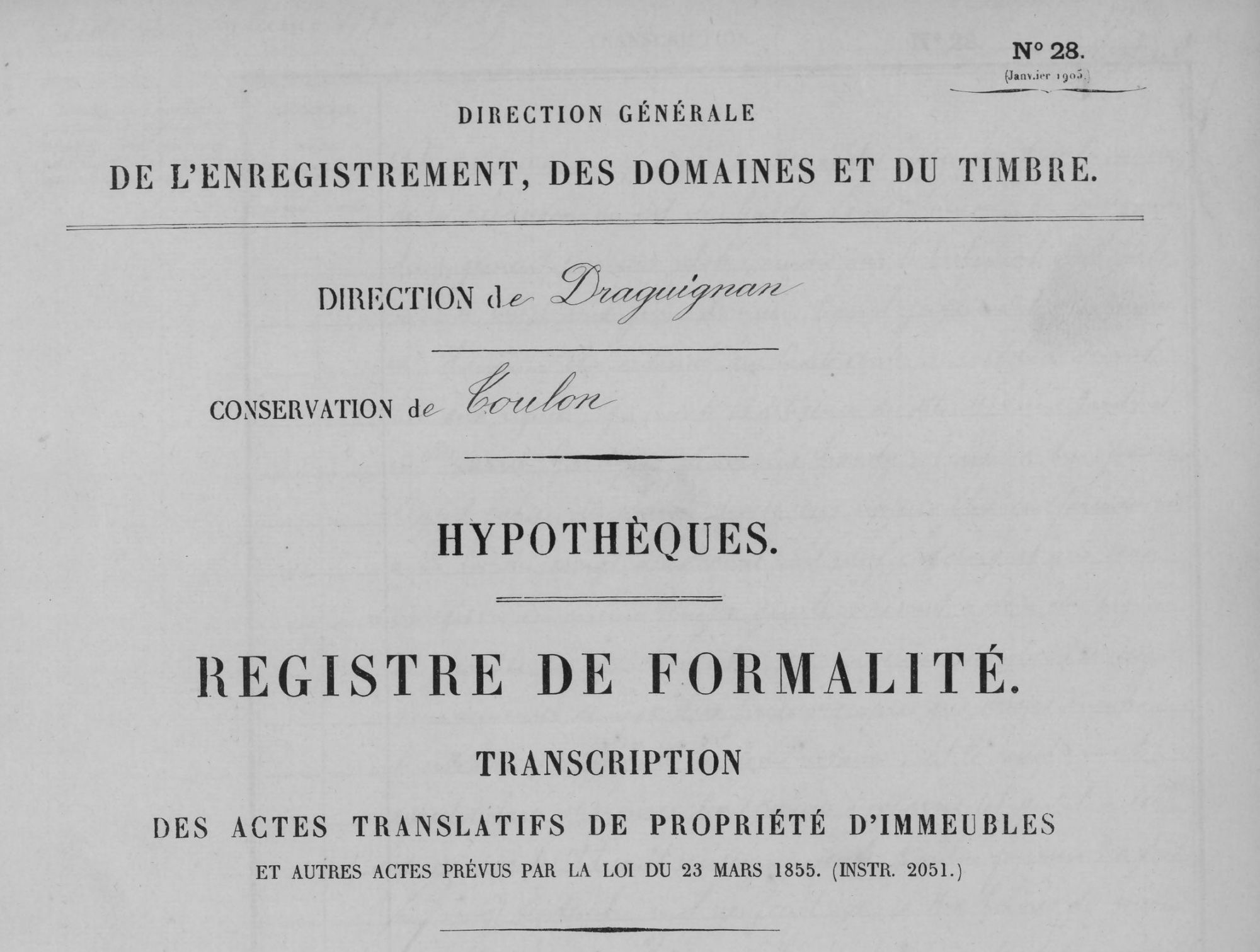 N° 28.
(Janvier 1905.)

DIRECTION GÉNÉRALE

DE L'ENREGISTREMENT, DES DOMAINES ET DU TIMBRE.

DIRECTION de Draguignan

CONSERVATION de Toulon

HYPOTHÈQUES.

REGISTRE DE FORMALITÉ.

TRANSCRIPTION

DES ACTES TRANSLATIFS DE PROPRIÉTÉ D'IMMEUBLES

ET AUTRES ACTES PRÉVUS PAR LA LOI DU 23 MARS 1855. (INSTR. 2051.)